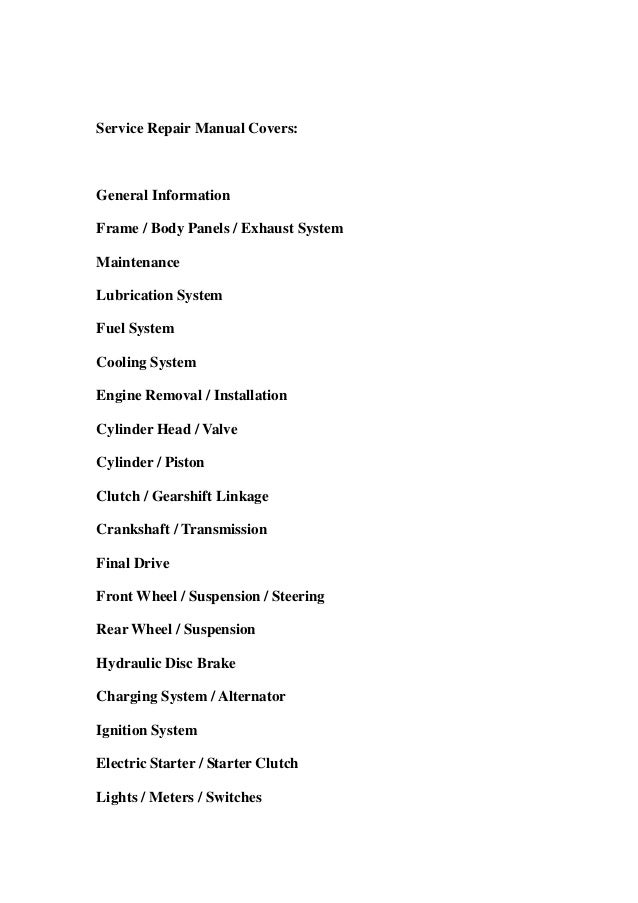 Service Repair Manual Covers:

General Information

Frame / Body Panels / Exhaust System

Maintenance

Lubrication System

Fuel System

Cooling System

Engine Removal / Installation

Cylinder Head / Valve

Cylinder / Piston

Clutch / Gearshift Linkage

Crankshaft / Transmission

Final Drive

Front Wheel / Suspension / Steering

Rear Wheel / Suspension

Hydraulic Disc Brake

Charging System / Alternator

Ignition System

Electric Starter / Starter Clutch

Lights / Meters / Switches